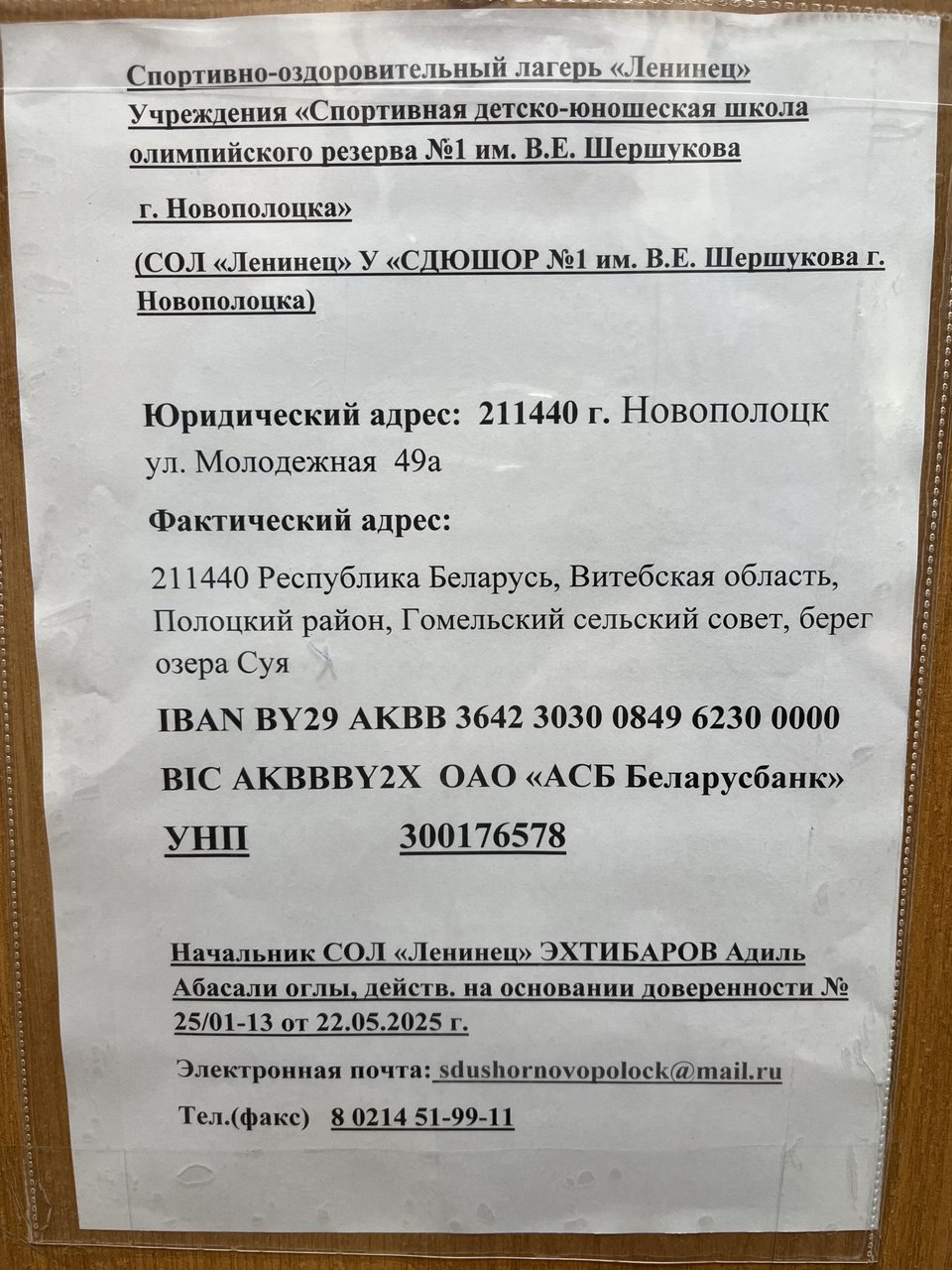 Спортивно-оздоровительный лагерь «Ленинец» Учреждения «Спортивная детско-юношеская школа олимпийского резерва №1 им. В.Е. Шершукова

г. Новополоцка»

(СОЛ «Ленинец» У «СДЮШОР №1 им. В.Е. Шершукова г. Новополоцка)

Юридический адрес: 211440 г. Новополоцк ул. Молодежная 49а

Фактический адрес:

211440 Республика Беларусь, Витебская область, Полоцкий район, Гомельский сельский совет, берег озера Суя

IBAN BY29 AKBB 3642 3030 0849 6230 0000

BIC AKBBBY2X ОАО «АСБ Беларусбанк»

УНП 300176578

Начальник СОЛ «Ленинец» ЭХТИБАРОВ Адиль Абасали оглы, действ. на основании доверенности № 25/01-13 от 22.05.2025 г.

Электронная почта: sdushornovopolock@mail.ru

Тел.(факс) 8 0214 51-99-11